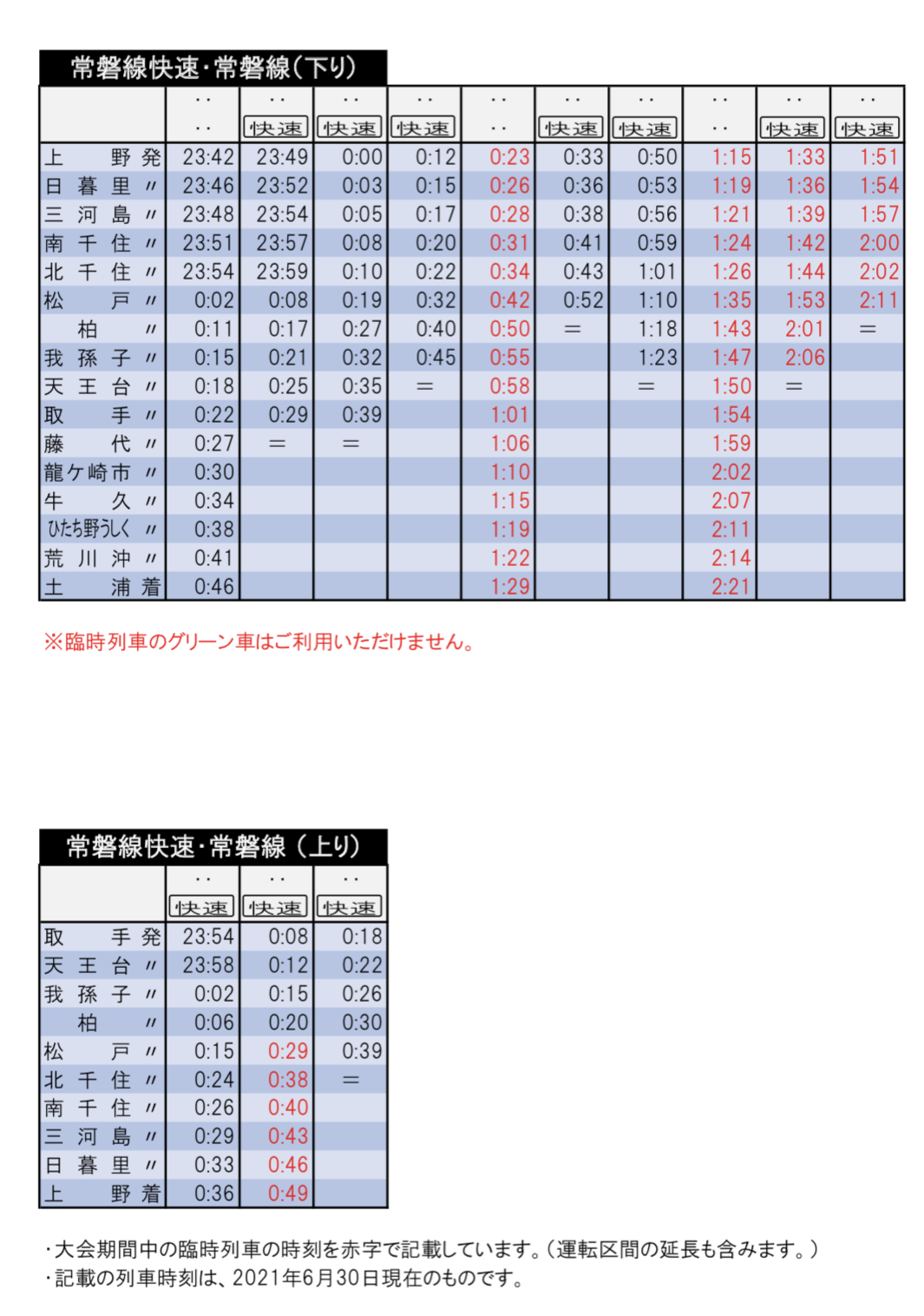 常磐線快速・常磐線(下り)

| | ‥ ‥ | ‥ 快速 | ‥ 快速 | ‥ 快速 | ‥ ‥ | ‥ 快速 | ‥ 快速 | ‥ ‥ | ‥ 快速 | ‥ 快速 |
|---|---|---|---|---|---|---|---|---|---|---|
| 上野 発 | 23:42 | 23:49 | 0:00 | 0:12 | 0:23 | 0:33 | 0:50 | 1:15 | 1:33 | 1:51 |
| 日暮里 〃 | 23:46 | 23:52 | 0:03 | 0:15 | 0:26 | 0:36 | 0:53 | 1:19 | 1:36 | 1:54 |
| 三河島 〃 | 23:48 | 23:54 | 0:05 | 0:17 | 0:28 | 0:38 | 0:56 | 1:21 | 1:39 | 1:57 |
| 南千住 〃 | 23:51 | 23:57 | 0:08 | 0:20 | 0:31 | 0:41 | 0:59 | 1:24 | 1:42 | 2:00 |
| 北千住 〃 | 23:54 | 23:59 | 0:10 | 0:22 | 0:34 | 0:43 | 1:01 | 1:26 | 1:44 | 2:02 |
| 松戸 〃 | 0:02 | 0:08 | 0:19 | 0:32 | 0:42 | 0:52 | 1:10 | 1:35 | 1:53 | 2:11 |
| 柏 〃 | 0:11 | 0:17 | 0:27 | 0:40 | 0:50 | ＝ | 1:18 | 1:43 | 2:01 | ＝ |
| 我孫子 〃 | 0:15 | 0:21 | 0:32 | 0:45 | 0:55 | | 1:23 | 1:47 | 2:06 | |
| 天王台 〃 | 0:18 | 0:25 | 0:35 | ＝ | 0:58 | | ＝ | 1:50 | ＝ | |
| 取手 〃 | 0:22 | 0:29 | 0:39 | | 1:01 | | | 1:54 | | |
| 藤代 〃 | 0:27 | ＝ | ＝ | | 1:06 | | | 1:59 | | |
| 龍ケ崎市 〃 | 0:30 | | | | 1:10 | | | 2:02 | | |
| 牛久 〃 | 0:34 | | | | 1:15 | | | 2:07 | | |
| ひたち野うしく 〃 | 0:38 | | | | 1:19 | | | 2:11 | | |
| 荒川沖 〃 | 0:41 | | | | 1:22 | | | 2:14 | | |
| 土浦 着 | 0:46 | | | | 1:29 | | | 2:21 | | |

※臨時列車のグリーン車はご利用いただけません。

常磐線快速・常磐線(上り)

| | ‥ 快速 | ‥ 快速 | ‥ 快速 |
|---|---|---|---|
| 取手 発 | 23:54 | 0:08 | 0:18 |
| 天王台 〃 | 23:58 | 0:12 | 0:22 |
| 我孫子 〃 | 0:02 | 0:15 | 0:26 |
| 柏 〃 | 0:06 | 0:20 | 0:30 |
| 松戸 〃 | 0:15 | 0:29 | 0:39 |
| 北千住 〃 | 0:24 | 0:38 | ＝ |
| 南千住 〃 | 0:26 | 0:40 | |
| 三河島 〃 | 0:29 | 0:43 | |
| 日暮里 〃 | 0:33 | 0:46 | |
| 上野 着 | 0:36 | 0:49 | |

・大会期間中の臨時列車の時刻を赤字で記載しています。(運転区間の延長も含みます。)
・記載の列車時刻は、2021年6月30日現在のものです。